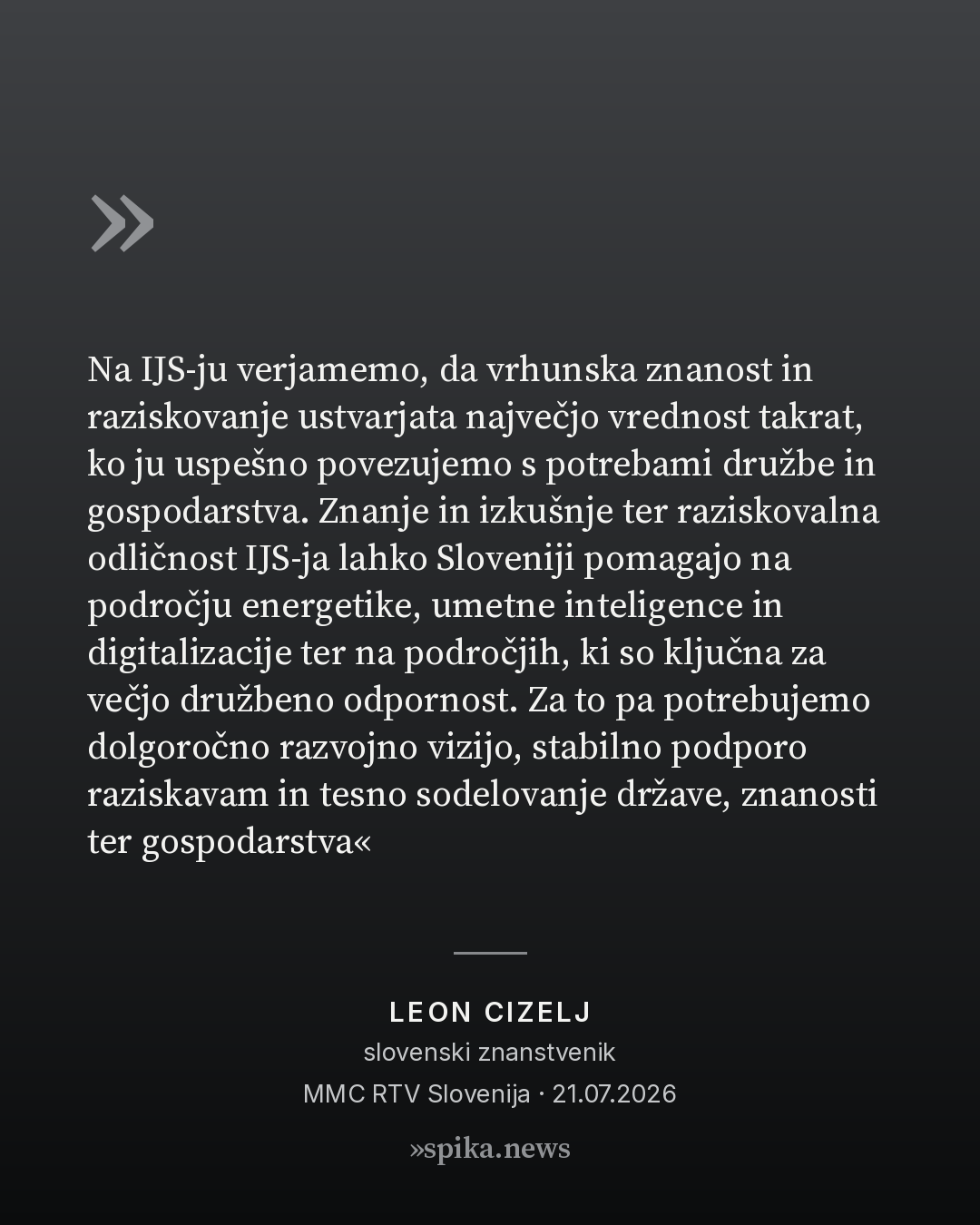 »

Na IJS-ju verjamemo, da vrhunska znanost in raziskovanje ustvarjata največjo vrednost takrat, ko ju uspešno povezujemo s potrebami družbe in gospodarstva. Znanje in izkušnje ter raziskovalna odličnost IJS-ja lahko Sloveniji pomagajo na področju energetike, umetne inteligence in digitalizacije ter na področjih, ki so ključna za večjo družbeno odpornost. Za to pa potrebujemo dolgoročno razvojno vizijo, stabilno podporo raziskavam in tesno sodelovanje države, znanosti ter gospodarstva«

LEON CIZELJ
slovenski znanstvenik
MMC RTV Slovenija · 21.07.2026
»spika.news